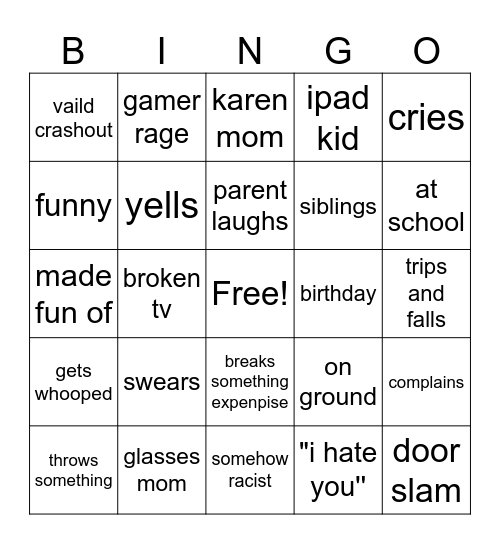 | B | I | N | G | O |
|---|---|---|---|---|
| vaild crashout | gamer rage | karen mom | ipad kid | cries |
| funny | yells | parent laughs | siblings | at school |
| made fun of | broken tv | Free! | birthday | trips and falls |
| gets whooped | swears | breaks something expenpise | on ground | complains |
| throws something | glasses mom | somehow racist | "i hate you" | door slam |